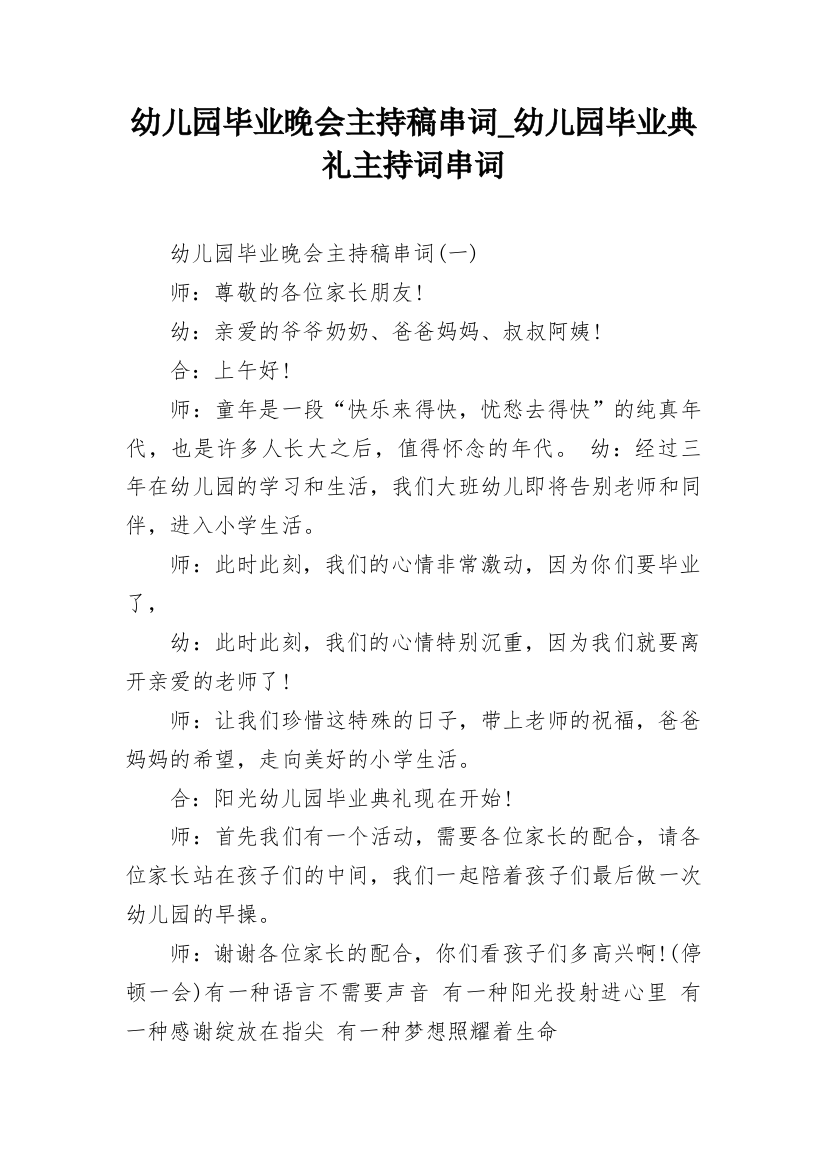 幼儿园毕业晚会主持稿串词_幼儿园毕业典礼主持词串词

幼儿园毕业晚会主持稿串词(一)

师：尊敬的各位家长朋友!

幼：亲爱的爷爷奶奶、爸爸妈妈、叔叔阿姨!

合：上午好!

师：童年是一段“快乐来得快，忧愁去得快”的纯真年代，也是许多人长大之后，值得怀念的年代。 幼：经过三年在幼儿园的学习和生活，我们大班幼儿即将告别老师和同伴，进入小学生活。

师：此时此刻，我们的心情非常激动，因为你们要毕业了，

幼：此时此刻，我们的心情特别沉重，因为我们就要离开亲爱的老师了!

师：让我们珍惜这特殊的日子，带上老师的祝福，爸爸妈妈的希望，走向美好的小学生活。

合：阳光幼儿园毕业典礼现在开始!

师：首先我们有一个活动，需要各位家长的配合，请各位家长站在孩子们的中间，我们一起陪着孩子们最后做一次幼儿园的早操。

师：谢谢各位家长的配合，你们看孩子们多高兴啊!(停顿一会)有一种语言不需要声音 有一种阳光投射进心里 有一种感谢绽放在指尖 有一种梦想照耀着生命